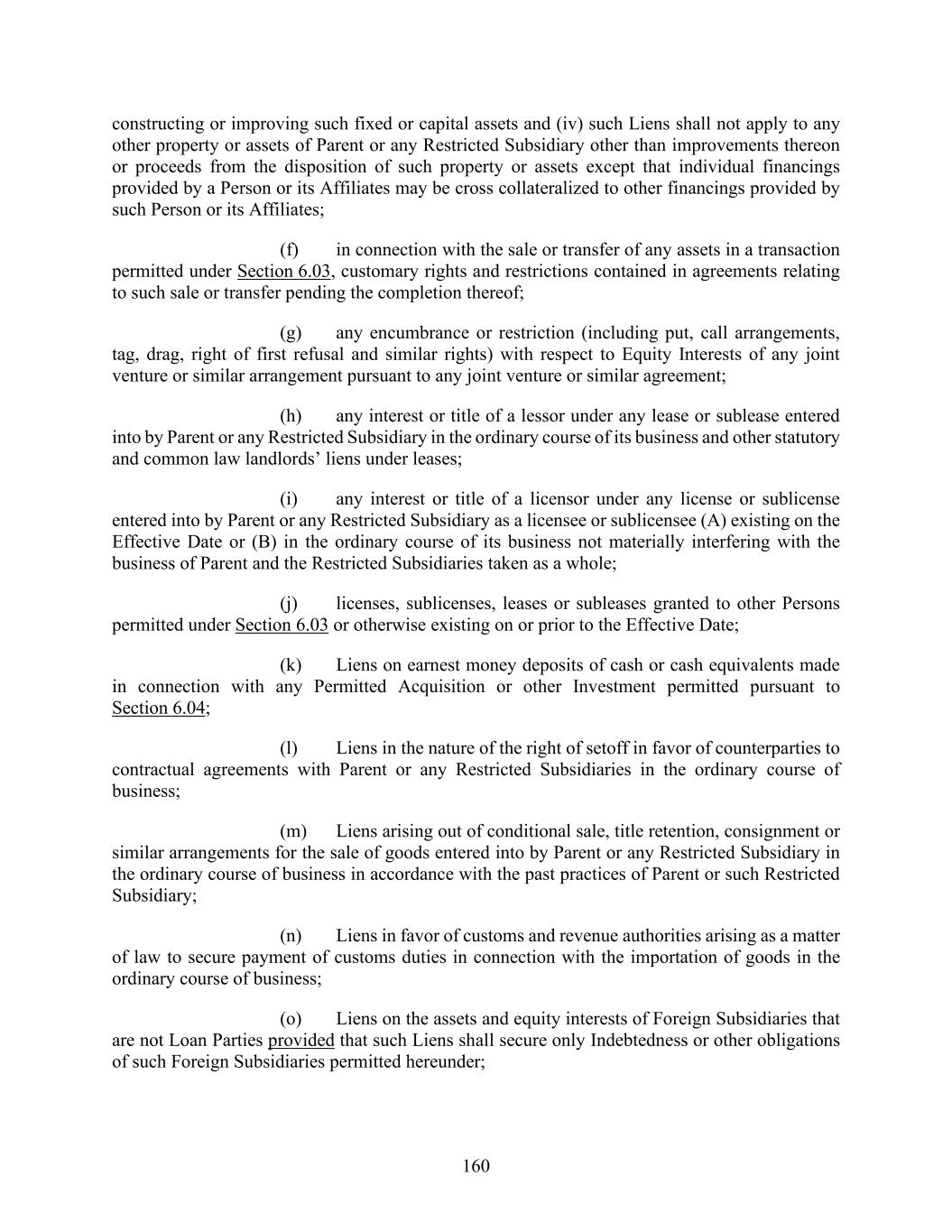 constructing or improving such fixed or capital assets and (iv) such Liens shall not apply to any other property or assets of Parent or any Restricted Subsidiary other than improvements thereon or proceeds from the disposition of such property or assets except that individual financings provided by a Person or its Affiliates may be cross collateralized to other financings provided by such Person or its Affiliates;

(f) in connection with the sale or transfer of any assets in a transaction permitted under Section 6.03, customary rights and restrictions contained in agreements relating to such sale or transfer pending the completion thereof;

(g) any encumbrance or restriction (including put, call arrangements, tag, drag, right of first refusal and similar rights) with respect to Equity Interests of any joint venture or similar arrangement pursuant to any joint venture or similar agreement;

(h) any interest or title of a lessor under any lease or sublease entered into by Parent or any Restricted Subsidiary in the ordinary course of its business and other statutory and common law landlords' liens under leases;

(i) any interest or title of a licensor under any license or sublicense entered into by Parent or any Restricted Subsidiary as a licensee or sublicensee (A) existing on the Effective Date or (B) in the ordinary course of its business not materially interfering with the business of Parent and the Restricted Subsidiaries taken as a whole;

(j) licenses, sublicenses, leases or subleases granted to other Persons permitted under Section 6.03 or otherwise existing on or prior to the Effective Date;

(k) Liens on earnest money deposits of cash or cash equivalents made in connection with any Permitted Acquisition or other Investment permitted pursuant to Section 6.04;

(l) Liens in the nature of the right of setoff in favor of counterparties to contractual agreements with Parent or any Restricted Subsidiaries in the ordinary course of business;

(m) Liens arising out of conditional sale, title retention, consignment or similar arrangements for the sale of goods entered into by Parent or any Restricted Subsidiary in the ordinary course of business in accordance with the past practices of Parent or such Restricted Subsidiary;

(n) Liens in favor of customs and revenue authorities arising as a matter of law to secure payment of customs duties in connection with the importation of goods in the ordinary course of business;

(o) Liens on the assets and equity interests of Foreign Subsidiaries that are not Loan Parties provided that such Liens shall secure only Indebtedness or other obligations of such Foreign Subsidiaries permitted hereunder;

160